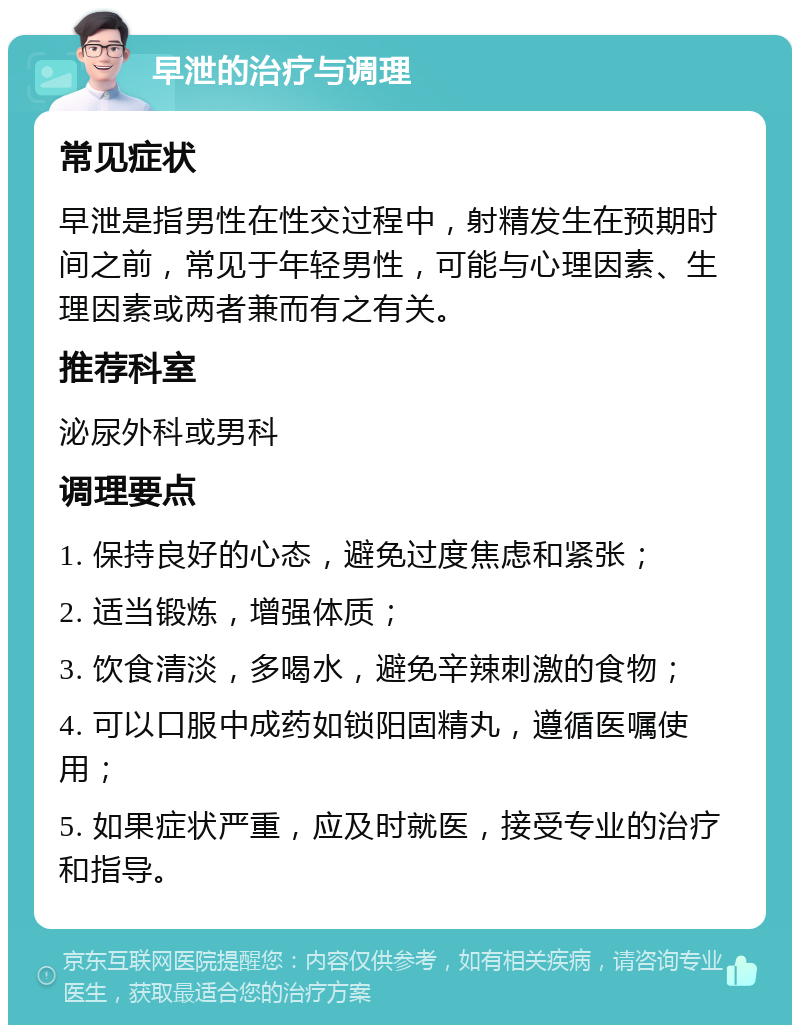 早泄的治疗与调理

常见症状

早泄是指男性在性交过程中，射精发生在预期时间之前，常见于年轻男性，可能与心理因素、生理因素或两者兼而有之有关。

推荐科室

泌尿外科或男科

调理要点

1. 保持良好的心态，避免过度焦虑和紧张；

2. 适当锻炼，增强体质；

3. 饮食清淡，多喝水，避免辛辣刺激的食物；

4. 可以口服中成药如锁阳固精丸，遵循医嘱使用；

5. 如果症状严重，应及时就医，接受专业的治疗和指导。

京东互联网医院提醒您：内容仅供参考，如有相关疾病，请咨询专业医生，获取最适合您的治疗方案